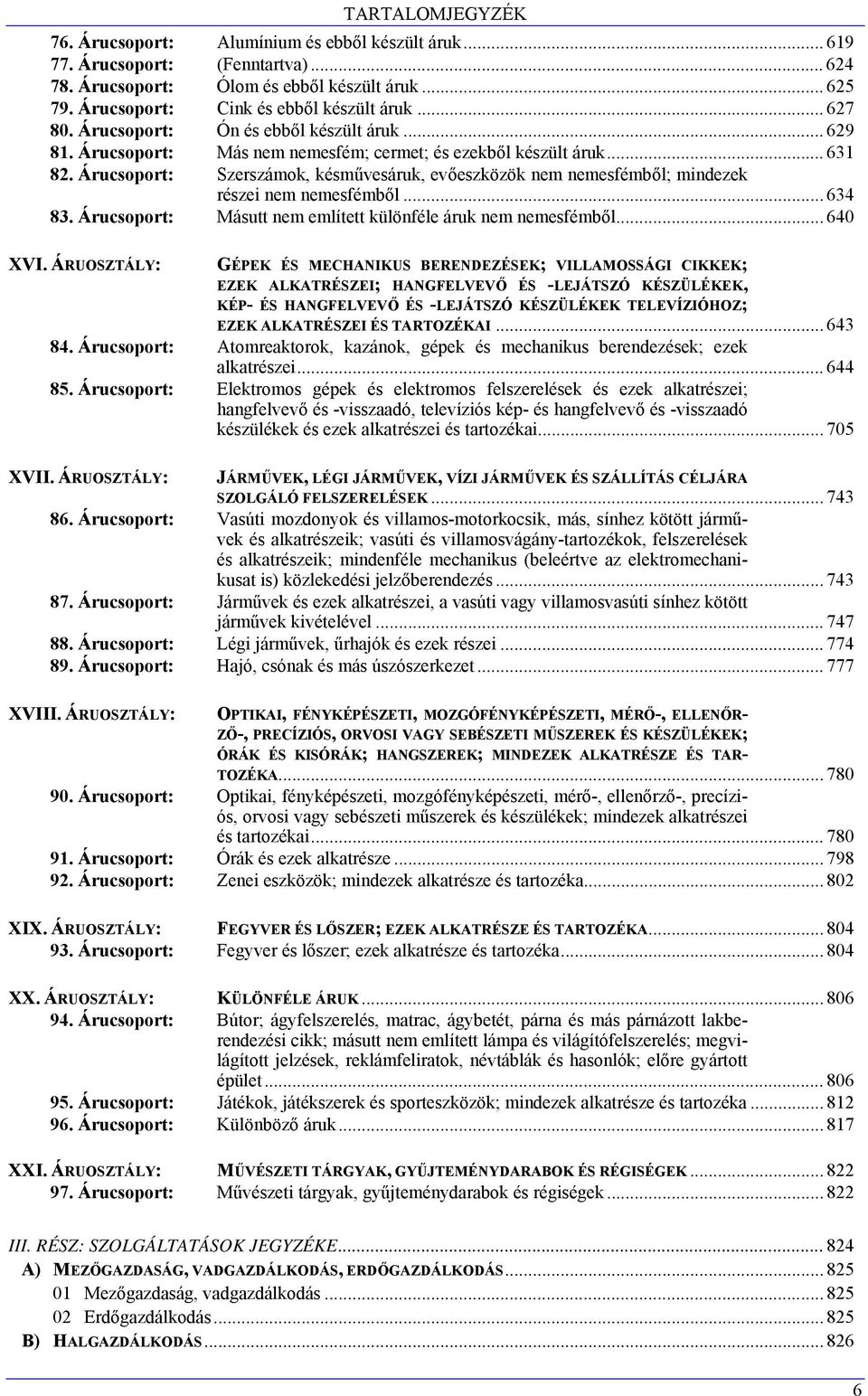 TARTALOMJEGYZÉK

76. Árucsoport: Alumínium és ebből készült áruk ... 619
77. Árucsoport: (Fenntartva) ... 624
78. Árucsoport: Ólom és ebből készült áruk ... 625
79. Árucsoport: Cink és ebből készült áruk ... 627
80. Árucsoport: Ón és ebből készült áruk ... 629
81. Árucsoport: Más nem nemesfém; cermet; és ezekből készült áruk ... 631
82. Árucsoport: Szerszámok, késművesáruk, evőeszközök nem nemesfémből; mindezek részei nem nemesfémből ... 634
83. Árucsoport: Másutt nem említett különféle áruk nem nemesfémből ... 640

XVI. ÁRUOSZTÁLY: GÉPEK ÉS MECHANIKUS BERENDEZÉSEK; VILLAMOSSÁGI CIKKEK; EZEK ALKATRÉSZEI; HANGFELVEVŐ ÉS -LEJÁTSZÓ KÉSZÜLÉKEK, KÉP- ÉS HANGFELVEVŐ ÉS -LEJÁTSZÓ KÉSZÜLÉKEK TELEVÍZIÓHOZ; EZEK ALKATRÉSZEI ÉS TARTOZÉKAI ... 643
84. Árucsoport: Atomreaktorok, kazánok, gépek és mechanikus berendezések; ezek alkatrészei ... 644
85. Árucsoport: Elektromos gépek és elektromos felszerelések és ezek alkatrészei; hangfelvevő és -visszaadó, televíziós kép- és hangfelvevő és -visszaadó készülékek és ezek alkatrészei és tartozékai ... 705

XVII. ÁRUOSZTÁLY: JÁRMŰVEK, LÉGI JÁRMŰVEK, VÍZI JÁRMŰVEK ÉS SZÁLLÍTÁS CÉLJÁRA SZOLGÁLÓ FELSZERELÉSEK ... 743
86. Árucsoport: Vasúti mozdonyok és villamos-motorkocsik, más, sínhez kötött járművek és alkatrészeik; vasúti és villamosvágány-tartozékok, felszerelések és alkatrészeik; mindenféle mechanikus (beleértve az elektromechanikusat is) közlekedési jelzőberendezés ... 743
87. Árucsoport: Járművek és ezek alkatrészei, a vasúti vagy villamosvasúti sínhez kötött járművek kivételével ... 747
88. Árucsoport: Légi járművek, űrhajók és ezek részei ... 774
89. Árucsoport: Hajó, csónak és más úszószerkezet ... 777

XVIII. ÁRUOSZTÁLY: OPTIKAI, FÉNYKÉPÉSZETI, MOZGÓFÉNYKÉPÉSZETI, MÉRŐ-, ELLENŐRZŐ-, PRECÍZIÓS, ORVOSI VAGY SEBÉSZETI MŰSZEREK ÉS KÉSZÜLÉKEK; ÓRÁK ÉS KISÓRÁK; HANGSZEREK; MINDEZEK ALKATRÉSZE ÉS TARTOZÉKA ... 780
90. Árucsoport: Optikai, fényképészeti, mozgófényképészeti, mérő-, ellenőrző-, precíziós, orvosi vagy sebészeti műszerek és készülékek; mindezek alkatrészei és tartozékai ... 780
91. Árucsoport: Órák és ezek alkatrésze ... 798
92. Árucsoport: Zenei eszközök; mindezek alkatrésze és tartozéka ... 802

XIX. ÁRUOSZTÁLY: FEGYVER ÉS LŐSZER; EZEK ALKATRÉSZE ÉS TARTOZÉKA ... 804
93. Árucsoport: Fegyver és lőszer; ezek alkatrésze és tartozéka ... 804

XX. ÁRUOSZTÁLY: KÜLÖNFÉLE ÁRUK ... 806
94. Árucsoport: Bútor; ágyfelszerelés, matrac, ágybetét, párna és más párnázott lakberendezési cikk; másutt nem említett lámpa és világítófelszerelés; megvilágított jelzések, reklámfeliratok, névtáblák és hasonlók; előre gyártott épület ... 806
95. Árucsoport: Játékok, játékszerek és sporteszközök; mindezek alkatrésze és tartozéka ... 812
96. Árucsoport: Különböző áruk ... 817

XXI. ÁRUOSZTÁLY: MŰVÉSZETI TÁRGYAK, GYŰJTEMÉNYDARABOK ÉS RÉGISÉGEK ... 822
97. Árucsoport: Művészeti tárgyak, gyűjteménydarabok és régiségek ... 822

III. RÉSZ: SZOLGÁLTATÁSOK JEGYZÉKE ... 824
A) MEZŐGAZDASÁG, VADGAZDÁLKODÁS, ERDŐGAZDÁLKODÁS ... 825
01 Mezőgazdaság, vadgazdálkodás ... 825
02 Erdőgazdálkodás ... 825
B) HALGAZDÁLKODÁS ... 826

6